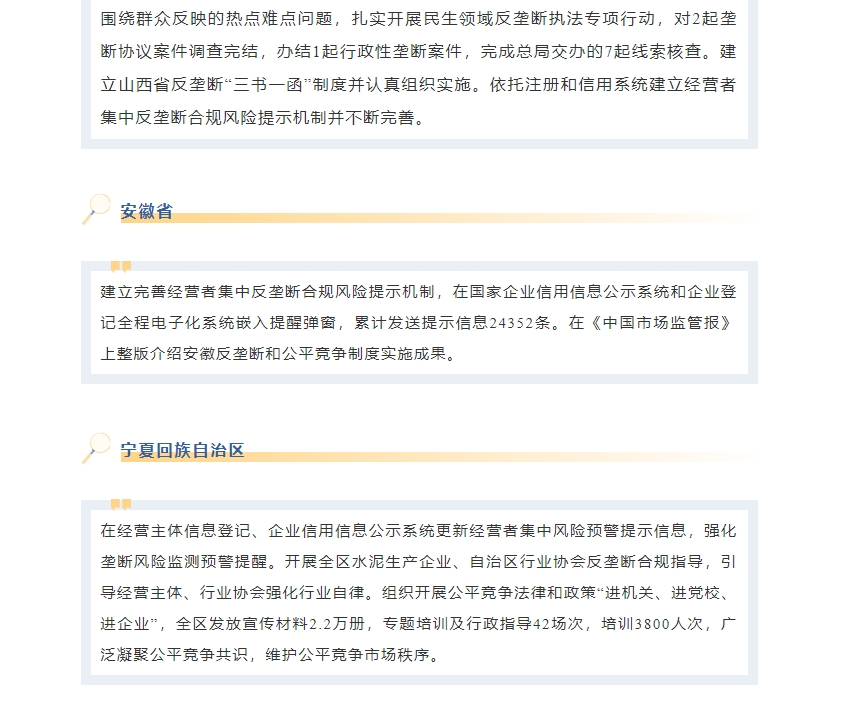 围绕群众反映的热点难点问题，扎实开展民生领域反垄断执法专项行动，对2起垄断协议案件调查完结，办结1起行政性垄断案件，完成总局交办的7起线索核查。建立山西省反垄断“三书一函”制度并认真组织实施。依托注册和信用系统建立经营者集中反垄断合规风险提示机制并不断完善。

安徽省

建立完善经营者集中反垄断合规风险提示机制，在国家企业信用信息公示系统和企业登记全程电子化系统嵌入提醒弹窗，累计发送提示信息24352条。在《中国市场监管报》上整版介绍安徽反垄断和公平竞争制度实施成果。

宁夏回族自治区

在经营主体信息登记、企业信用信息公示系统更新经营者集中风险预警提示信息，强化垄断风险监测预警提醒。开展全区水泥生产企业、自治区行业协会反垄断合规指导，引导经营主体、行业协会强化行业自律。组织开展公平竞争法律和政策“进机关、进党校、进企业”，全区发放宣传材料2.2万册，专题培训及行政指导42场次，培训3800人次，广泛凝聚公平竞争共识，维护公平竞争市场秩序。